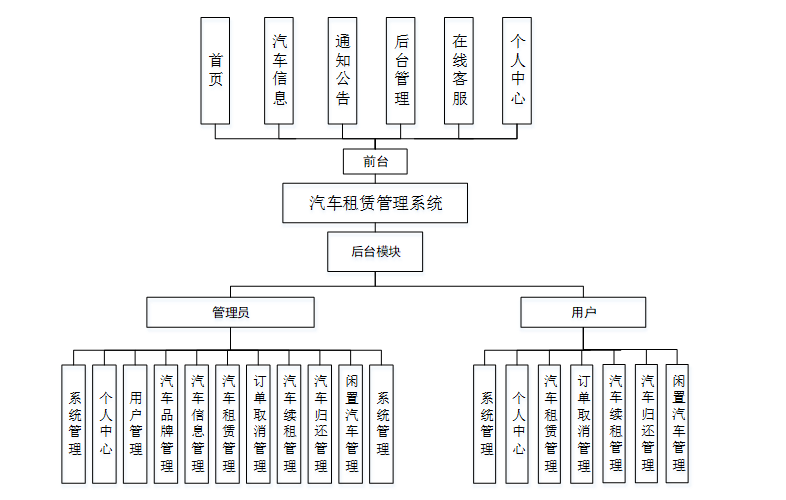 首页

汽车信息

通知公告

后台管理

在线客服

个人中心

前台

汽车租赁管理系统

后台模块

管理员

用户

系统管理

个人中心

用户管理

汽车品牌管理

汽车信息管理

汽车租赁管理

订单取消管理

汽车续租管理

汽车归还管理

闲置汽车管理

系统管理

系统管理

个人中心

汽车租赁管理

订单取消管理

汽车续租管理

汽车归还管理

闲置汽车管理